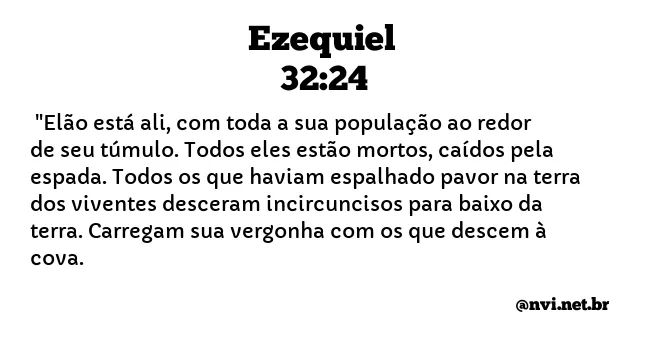 Ezequiel
32:24

"Elão está ali, com toda a sua população ao redor de seu túmulo. Todos eles estão mortos, caídos pela espada. Todos os que haviam espalhado pavor na terra dos viventes desceram incircuncisos para baixo da terra. Carregam sua vergonha com os que descem à cova.

@nvi.net.br